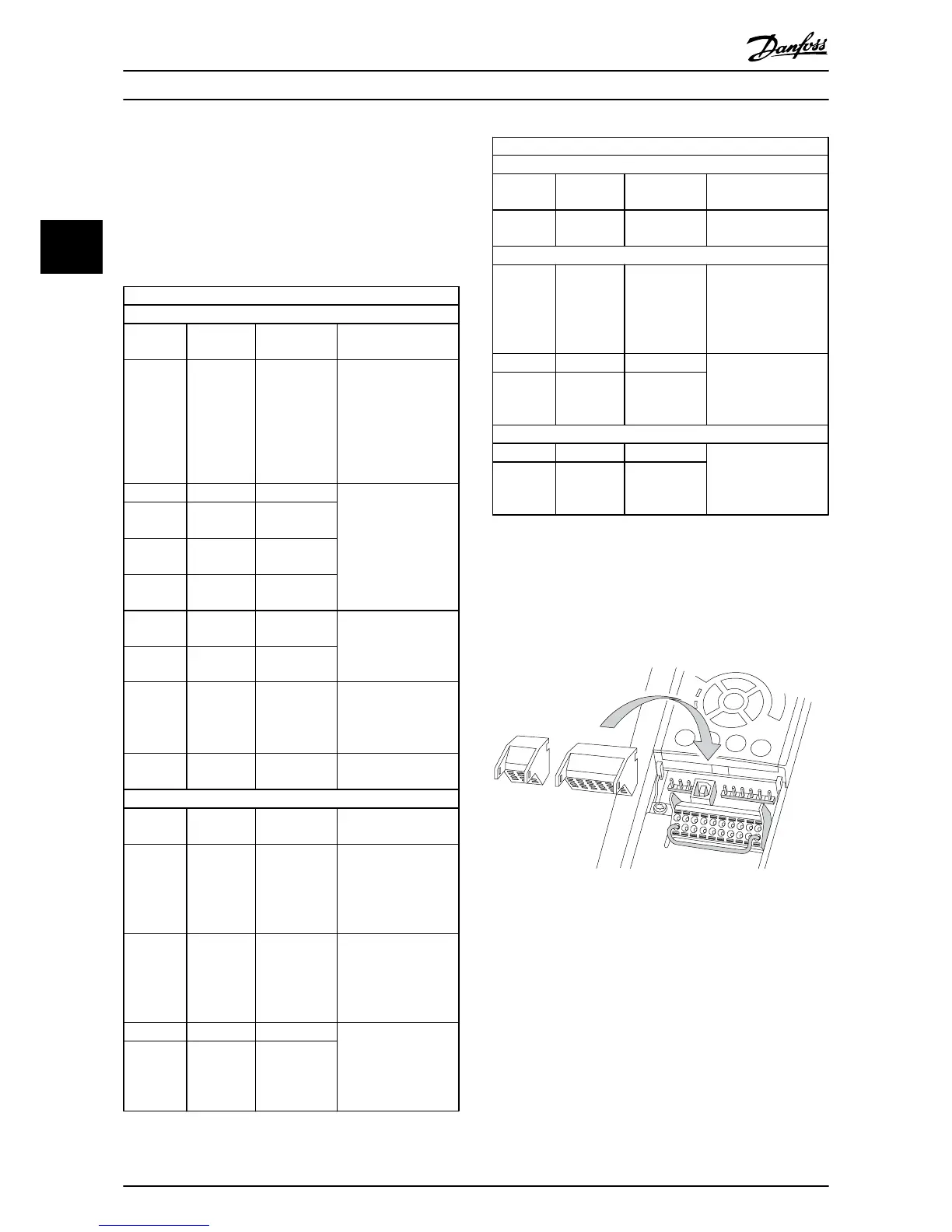 Danfoss